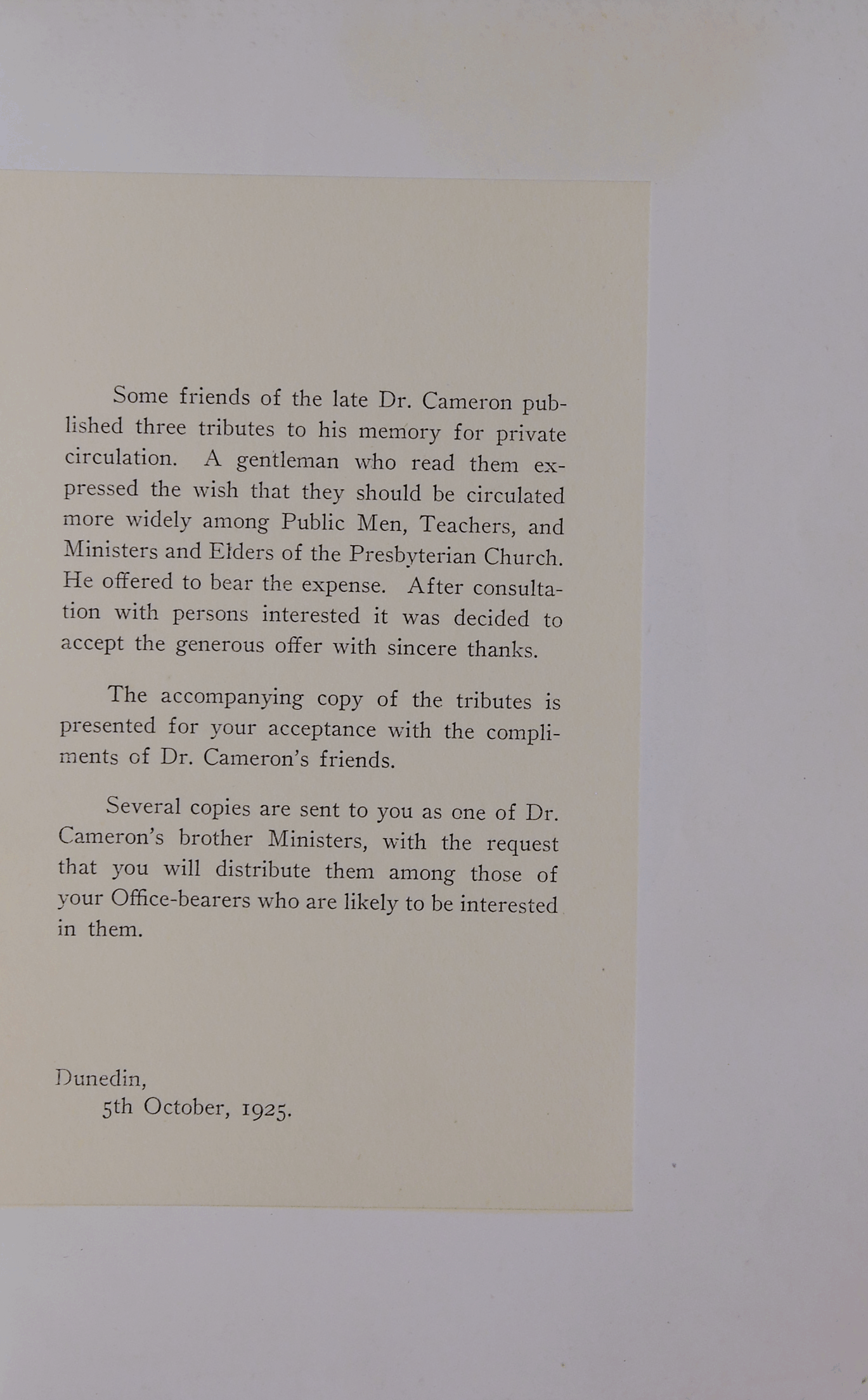 Some friends of the late Dr. Cameron published three tributes to his memory for private circulation. A gentleman who read them expressed the wish that they should be circulated more widely among Public Men, Teachers, and Ministers and Elders of the Presbyterian Church. He offered to bear the expense. After consultation with persons interested it was decided to accept the generous offer with sincere thanks.

The accompanying copy of the tributes is presented for your acceptance with the compliments of Dr. Cameron's friends.

Several copies are sent to you as one of Dr. Cameron's brother Ministers, with the request that you will distribute them among those of your Office-bearers who are likely to be interested in them.

Dunedin,
5th October, 1925.